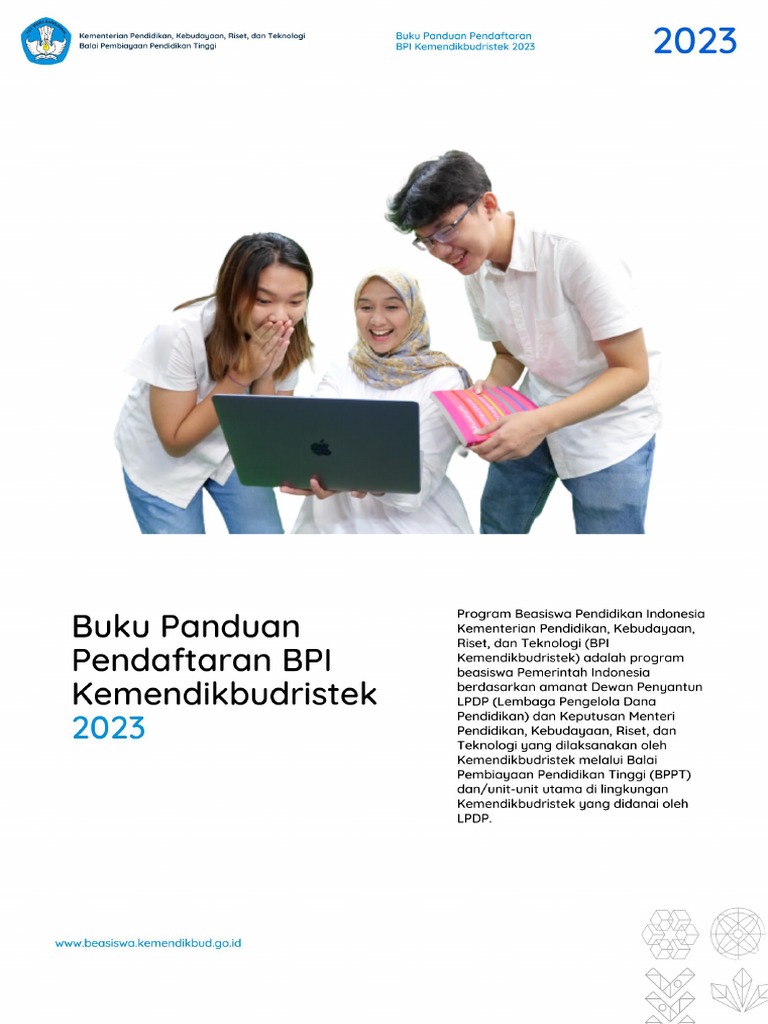 Kementerian Pendidikan, Kebudayaan, Riset, dan Teknologi
Balai Pembiayaan Pendidikan Tinggi

Buku Panduan Pendaftaran
BPI Kemendikbudristek 2023

2023

Buku Panduan Pendaftaran BPI Kemendikbudristek 2023

Program Beasiswa Pendidikan Indonesia Kementerian Pendidikan, Kebudayaan, Riset, dan Teknologi (BPI Kemendikbudristek) adalah program beasiswa Pemerintah Indonesia berdasarkan amanat Dewan Penyantun LPDP (Lembaga Pengelola Dana Pendidikan) dan Keputusan Menteri Pendidikan, Kebudayaan, Riset, dan Teknologi yang dilaksanakan oleh Kemendikbudristek melalui Balai Pembiayaan Pendidikan Tinggi (BPPT) dan/unit-unit utama di lingkungan Kemendikbudristek yang didanai oleh LPDP.

www.beasiswa.kemendikbud.go.id